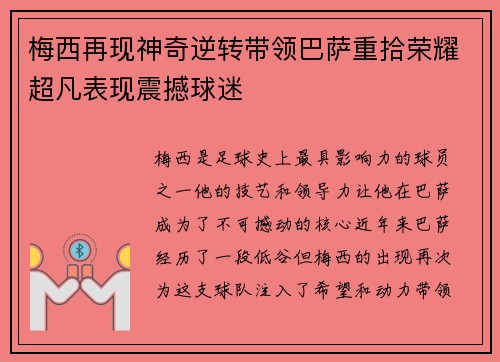 梅西再现神奇逆转带领巴萨重拾荣耀超凡表现震撼球迷

梅西是足球史上最具影响力的球员之一他的技艺和领导力让他在巴萨成为了不可撼动的核心近年来巴萨经历了一段低谷但梅西的出现再次为这支球队注入了希望和动力带领